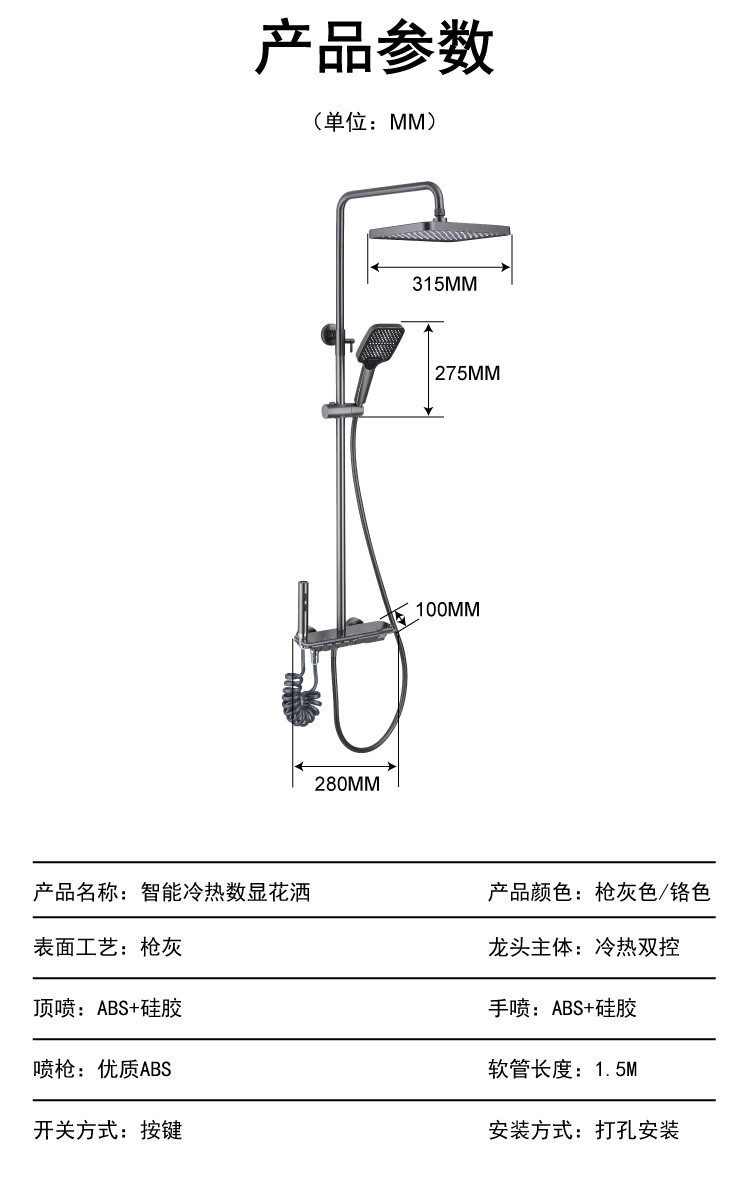 产品参数

（单位：MM）

315MM

275MM

100MM

280MM

| 产品名称：智能冷热数显花洒 | 产品颜色：枪灰色/铬色 |
|---|---|
| 表面工艺：枪灰 | 龙头主体：冷热双控 |
| 顶喷：ABS+硅胶 | 手喷：ABS+硅胶 |
| 喷枪：优质ABS | 软管长度：1.5M |
| 开关方式：按键 | 安装方式：打孔安装 |